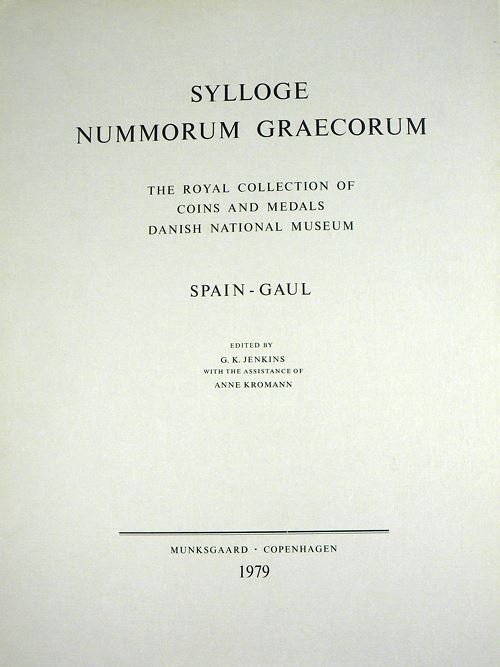 SYLLOGE
NUMMORUM GRAECORUM

THE ROYAL COLLECTION OF
COINS AND MEDALS
DANISH NATIONAL MUSEUM

SPAIN - GAUL

EDITED BY
G. K. JENKINS
WITH THE ASSISTANCE OF
ANNE KROMANN

MUNKSGAARD · COPENHAGEN
1979